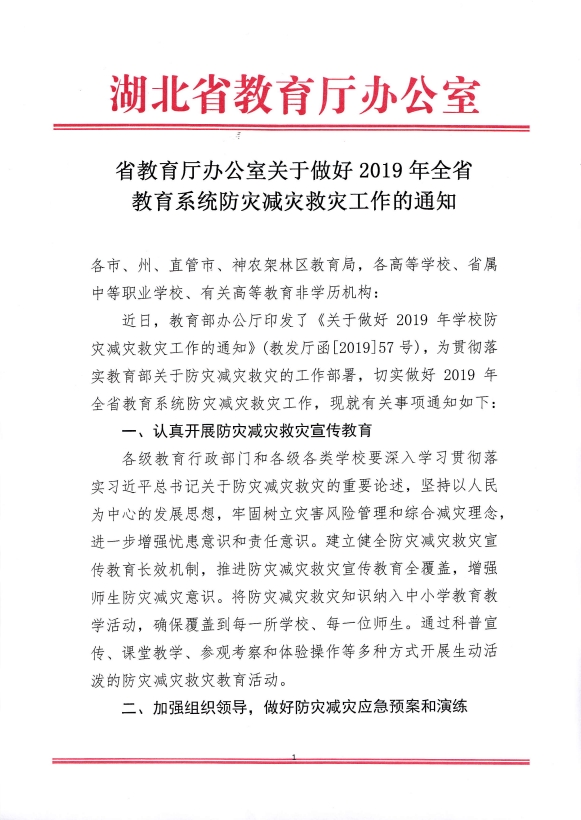 湖北省教育厅办公室

省教育厅办公室关于做好 2019 年全省教育系统防灾减灾救灾工作的通知

各市、州、直管市、神农架林区教育局，各高等学校、省属中等职业学校、有关高等教育非学历机构：

近日，教育部办公厅印发了《关于做好 2019 年学校防灾减灾救灾工作的通知》（教发厅函[2019]57 号），为贯彻落实教育部关于防灾减灾救灾的工作部署，切实做好 2019 年全省教育系统防灾减灾救灾工作，现就有关事项通知如下：

一、认真开展防灾减灾救灾宣传教育

各级教育行政部门和各级各类学校要深入学习贯彻落实习近平总书记关于防灾减灾救灾的重要论述，坚持以人民为中心的发展思想，牢固树立灾害风险管理和综合减灾理念，进一步增强忧患意识和责任意识。建立健全防灾减灾救灾宣传教育长效机制，推进防灾减灾救灾宣传教育全覆盖，增强师生防灾减灾意识。将防灾减灾救灾知识纳入中小学教育教学活动，确保覆盖到每一所学校、每一位师生。通过科普宣传、课堂教学、参观考察和体验操作等多种方式开展生动活泼的防灾减灾救灾教育活动。

二、加强组织领导，做好防灾减灾应急预案和演练

1